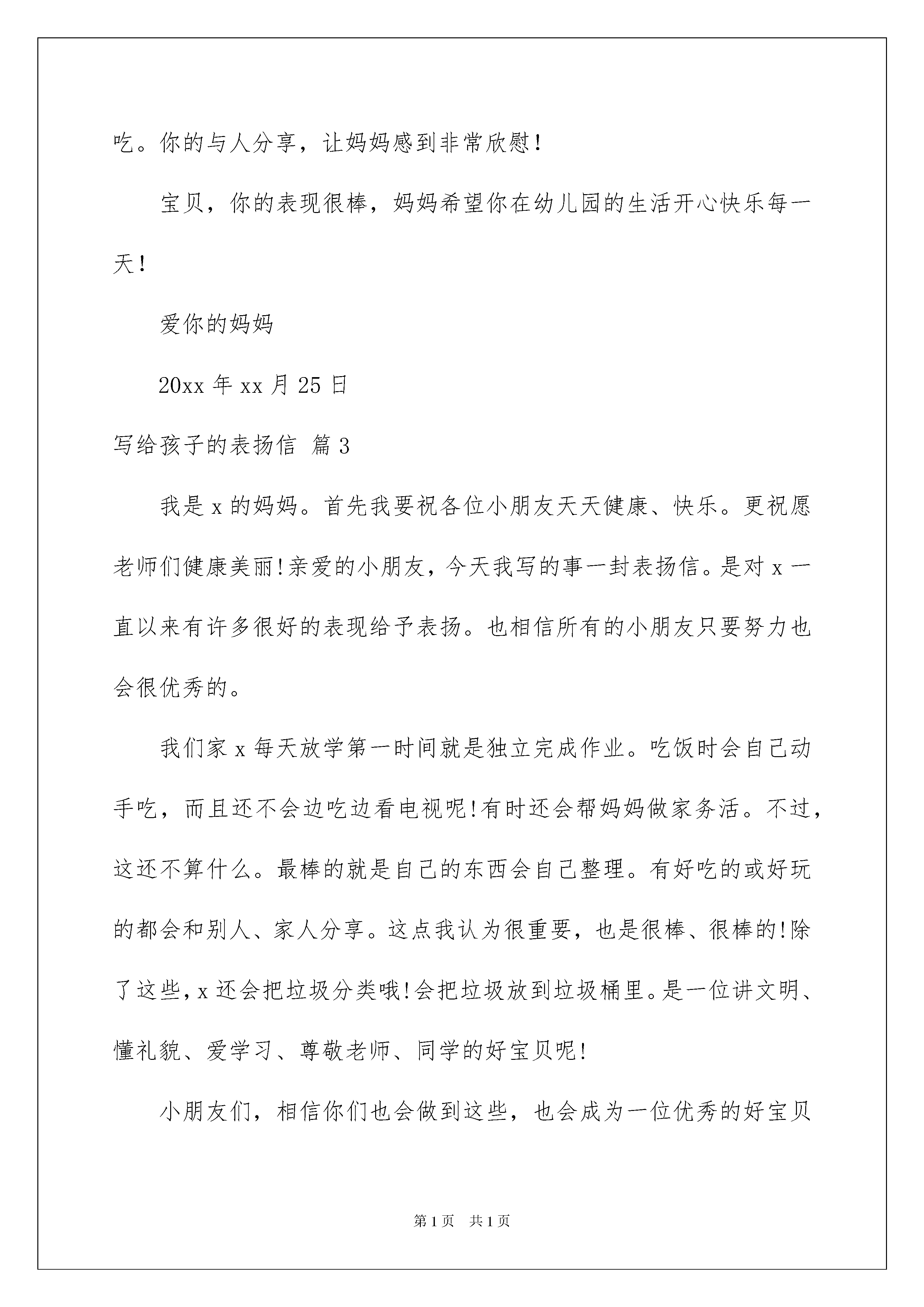 吃。你的与人分享，让妈妈感到非常欣慰！

宝贝，你的表现很棒，妈妈希望你在幼儿园的生活开心快乐每一天！

爱你的妈妈

20xx 年 xx 月 25 日

写给孩子的表扬信 篇 3

我是 x 的妈妈。首先我要祝各位小朋友天天健康、快乐。更祝愿老师们健康美丽!亲爱的小朋友，今天我写的事一封表扬信。是对 x 一直以来有许多很好的表现给予表扬。也相信所有的小朋友只要努力也会很优秀的。

我们家 x 每天放学第一时间就是独立完成作业。吃饭时会自己动手吃，而且还不会边吃边看电视呢!有时还会帮妈妈做家务活。不过，这还不算什么。最棒的就是自己的东西会自己整理。有好吃的或好玩的都会和别人、家人分享。这点我认为很重要，也是很棒、很棒的!除了这些，x 还会把垃圾分类哦!会把垃圾放到垃圾桶里。是一位讲文明、懂礼貌、爱学习、尊敬老师、同学的好宝贝呢!

小朋友们，相信你们也会做到这些，也会成为一位优秀的好宝贝

第 1 页 共 1 页